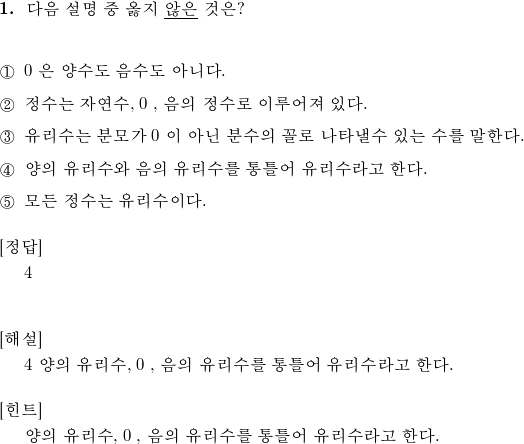 1. 다음 설명 중 옳지 않은 것은?

① 0 은 양수도 음수도 아니다.

② 정수는 자연수, 0 , 음의 정수로 이루어져 있다.

③ 유리수는 분모가 0 이 아닌 분수의 꼴로 나타낼수 있는 수를 말한다.

④ 양의 유리수와 음의 유리수를 통틀어 유리수라고 한다.

⑤ 모든 정수는 유리수이다.

[정답]
4

[해설]
4 양의 유리수, 0 , 음의 유리수를 통틀어 유리수라고 한다.

[힌트]
양의 유리수, 0 , 음의 유리수를 통틀어 유리수라고 한다.